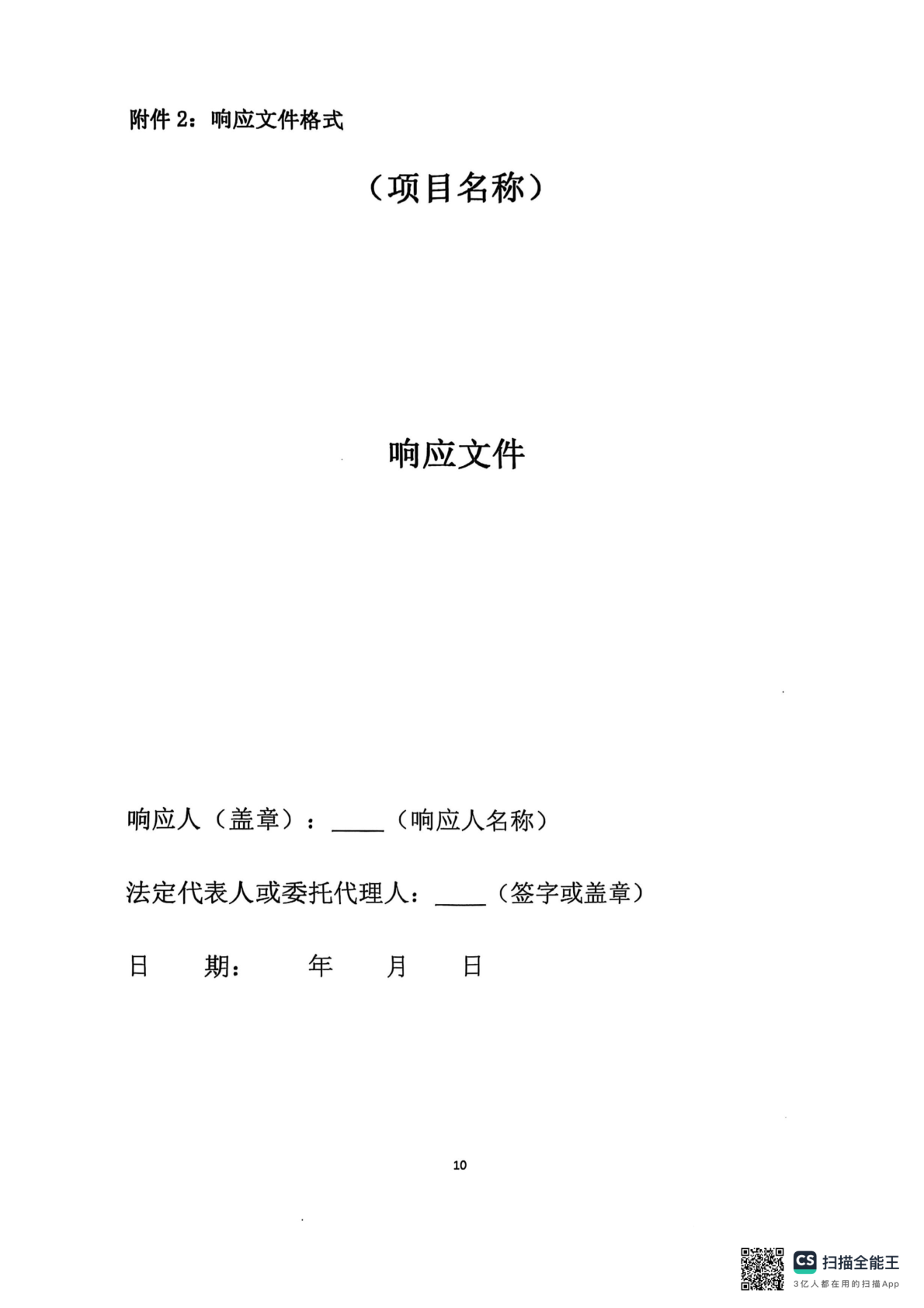 附件2：响应文件格式

（项目名称）

响应文件

响应人（盖章）：____（响应人名称）

法定代表人或委托代理人：____（签字或盖章）

日　期：　年　月　日

10

CS 扫描全能王
3亿人都在用的扫描App